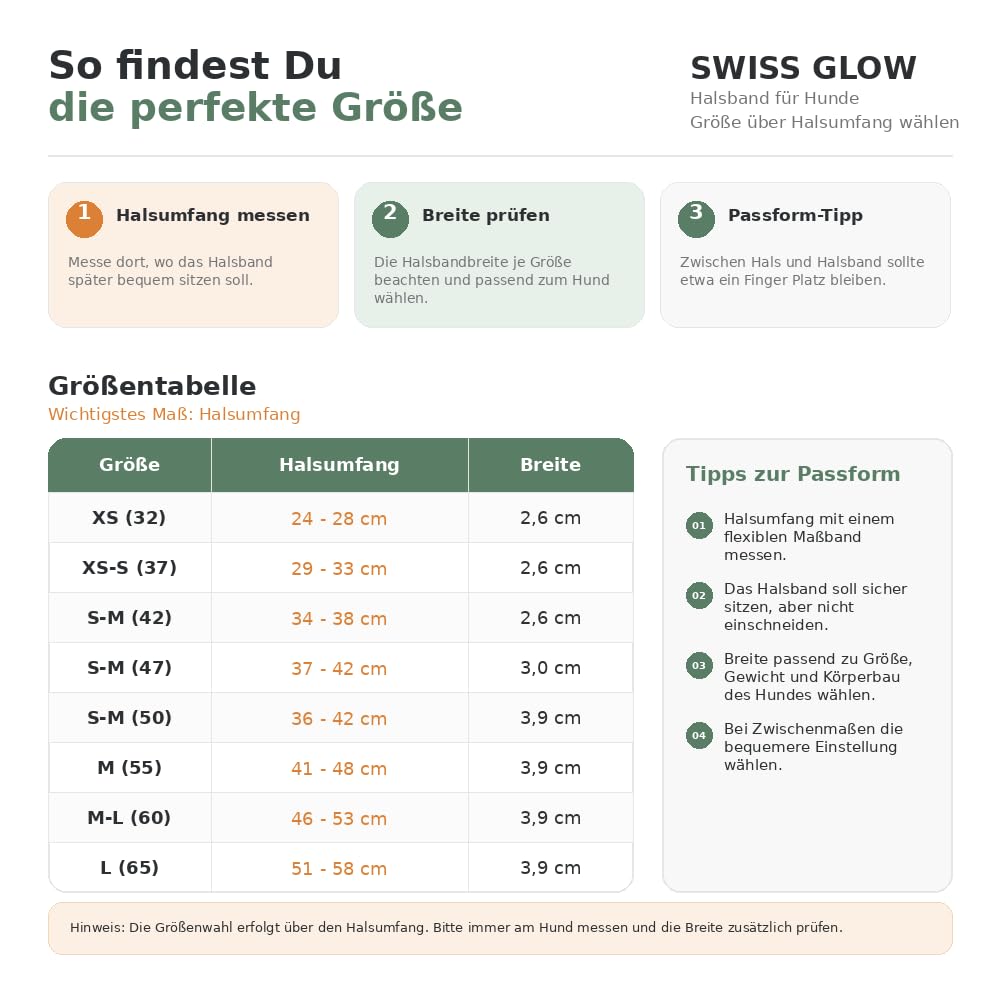 So findest Du
die perfekte Größe

SWISS GLOW
Halsband für Hunde
Größe über Halsumfang wählen

1 Halsumfang messen
Messe dort, wo das Halsband später bequem sitzen soll.

2 Breite prüfen
Die Halsbandbreite je Größe beachten und passend zum Hund wählen.

3 Passform-Tipp
Zwischen Hals und Halsband sollte etwa ein Finger Platz bleiben.

Größentabelle
Wichtigstes Maß: Halsumfang

| Größe | Halsumfang | Breite |
|---|---|---|
| XS (32) | 24 - 28 cm | 2,6 cm |
| XS-S (37) | 29 - 33 cm | 2,6 cm |
| S-M (42) | 34 - 38 cm | 2,6 cm |
| S-M (47) | 37 - 42 cm | 3,0 cm |
| S-M (50) | 36 - 42 cm | 3,9 cm |
| M (55) | 41 - 48 cm | 3,9 cm |
| M-L (60) | 46 - 53 cm | 3,9 cm |
| L (65) | 51 - 58 cm | 3,9 cm |

Tipps zur Passform

01 Halsumfang mit einem flexiblen Maßband messen.

02 Das Halsband soll sicher sitzen, aber nicht einschneiden.

03 Breite passend zu Größe, Gewicht und Körperbau des Hundes wählen.

04 Bei Zwischenmaßen die bequemere Einstellung wählen.

Hinweis: Die Größenwahl erfolgt über den Halsumfang. Bitte immer am Hund messen und die Breite zusätzlich prüfen.